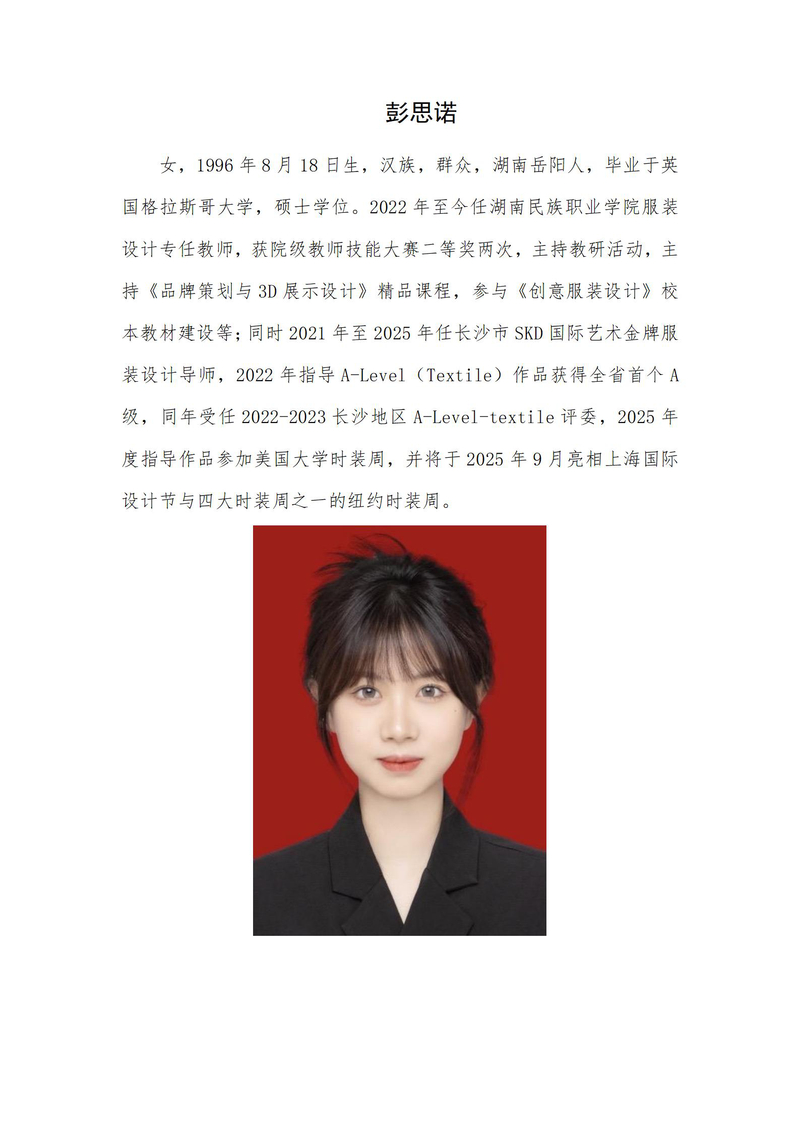 彭思诺

女，1996年8月18日生，汉族，群众，湖南岳阳人，毕业于英国格拉斯哥大学，硕士学位。2022年至今任湖南民族职业学院服装设计专任教师，获院级教师技能大赛二等奖两次，主持教研活动，主持《品牌策划与3D展示设计》精品课程，参与《创意服装设计》校本教材建设等；同时2021年至2025年任长沙市SKD国际艺术金牌服装设计导师，2022年指导A-Level（Textile）作品获得全省首个A级，同年受任2022-2023长沙地区A-Level-textile评委，2025年度指导作品参加美国大学时装周，并将于2025年9月亮相上海国际设计节与四大时装周之一的纽约时装周。